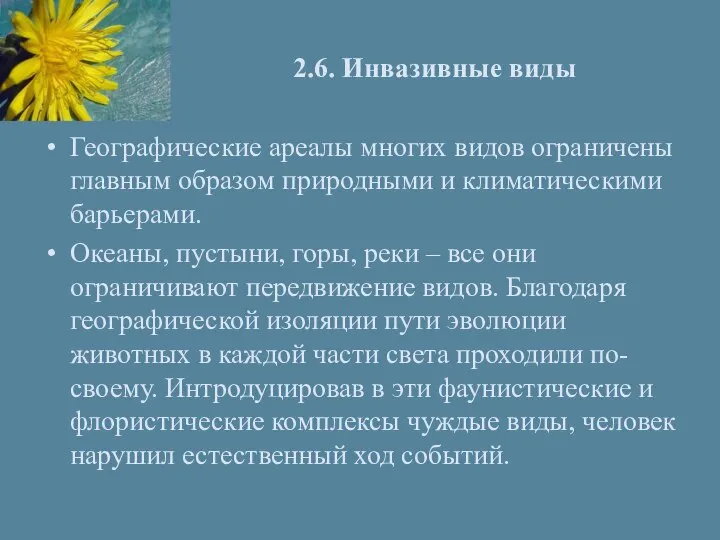 2.6. Инвазивные виды

• Географические ареалы многих видов ограничены главным образом природными и климатическими барьерами.

• Океаны, пустыни, горы, реки – все они ограничивают передвижение видов. Благодаря географической изоляции пути эволюции животных в каждой части света проходили по-своему. Интродуцировав в эти фаунистические и флористические комплексы чуждые виды, человек нарушил естественный ход событий.